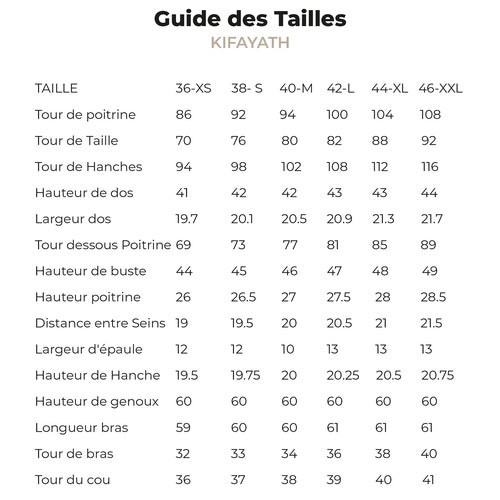 Guide des Tailles
KIFAYATH

| TAILLE | 36-XS | 38- S | 40-M | 42-L | 44-XL | 46-XXL |
|---|---|---|---|---|---|---|
| Tour de poitrine | 86 | 92 | 94 | 100 | 104 | 108 |
| Tour de Taille | 70 | 76 | 80 | 82 | 88 | 92 |
| Tour de Hanches | 94 | 98 | 102 | 108 | 112 | 116 |
| Hauteur de dos | 41 | 42 | 42 | 43 | 43 | 44 |
| Largeur dos | 19.7 | 20.1 | 20.5 | 20.9 | 21.3 | 21.7 |
| Tour dessous Poitrine | 69 | 73 | 77 | 81 | 85 | 89 |
| Hauteur de buste | 44 | 45 | 46 | 47 | 48 | 49 |
| Hauteur poitrine | 26 | 26.5 | 27 | 27.5 | 28 | 28.5 |
| Distance entre Seins | 19 | 19.5 | 20 | 20.5 | 21 | 21.5 |
| Largeur d'épaule | 12 | 12 | 10 | 13 | 13 | 13 |
| Hauteur de Hanche | 19.5 | 19.75 | 20 | 20.25 | 20.5 | 20.75 |
| Hauteur de genoux | 60 | 60 | 60 | 60 | 60 | 60 |
| Longueur bras | 59 | 60 | 60 | 61 | 61 | 61 |
| Tour de bras | 32 | 33 | 34 | 36 | 38 | 40 |
| Tour du cou | 36 | 37 | 38 | 39 | 40 | 41 |